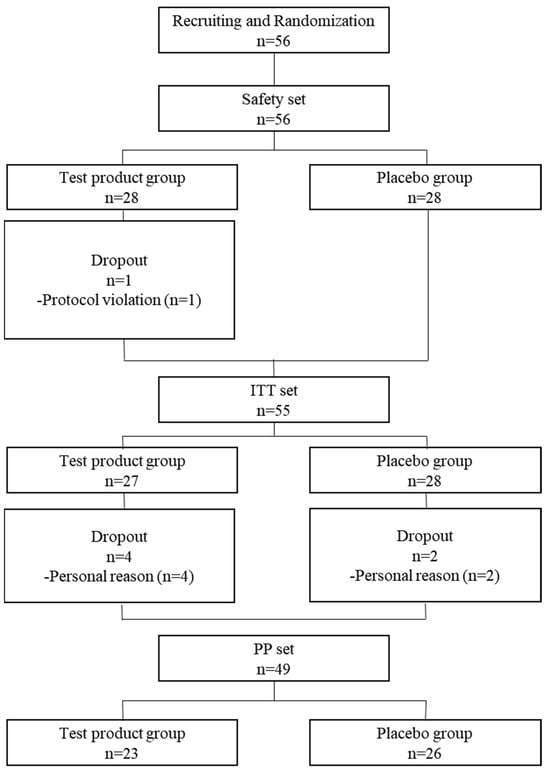 Recruiting and Randomization
n=56

Safety set
n=56

Test product group
n=28

Placebo group
n=28

Dropout
n=1
-Protocol violation (n=1)

ITT set
n=55

Test product group
n=27

Placebo group
n=28

Dropout
n=4
-Personal reason (n=4)

Dropout
n=2
-Personal reason (n=2)

PP set
n=49

Test product group
n=23

Placebo group
n=26